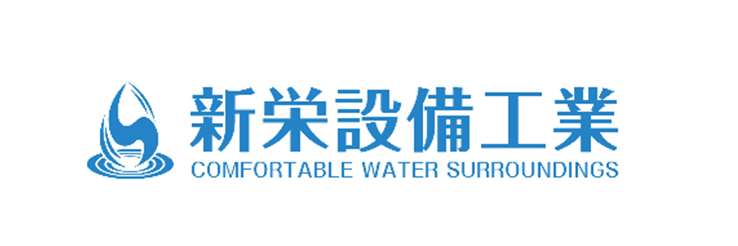 新栄設備工業
COMFORTABLE WATER SURROUNDINGS